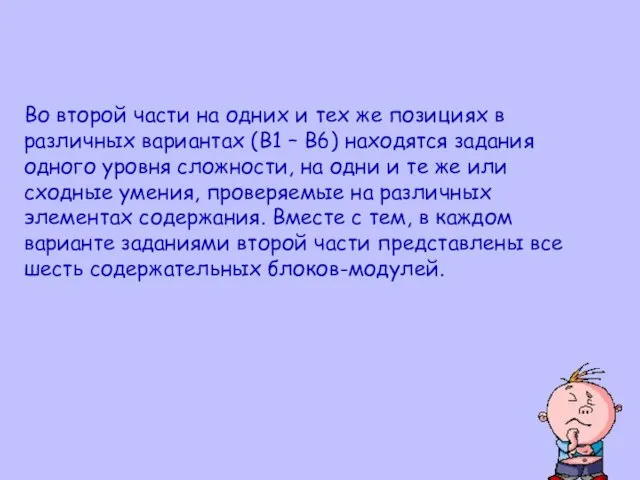 Во второй части на одних и тех же позициях в различных вариантах (В1 – В6) находятся задания одного уровня сложности, на одни и те же или сходные умения, проверяемые на различных элементах содержания. Вместе с тем, в каждом варианте заданиями второй части представлены все шесть содержательных блоков-модулей.